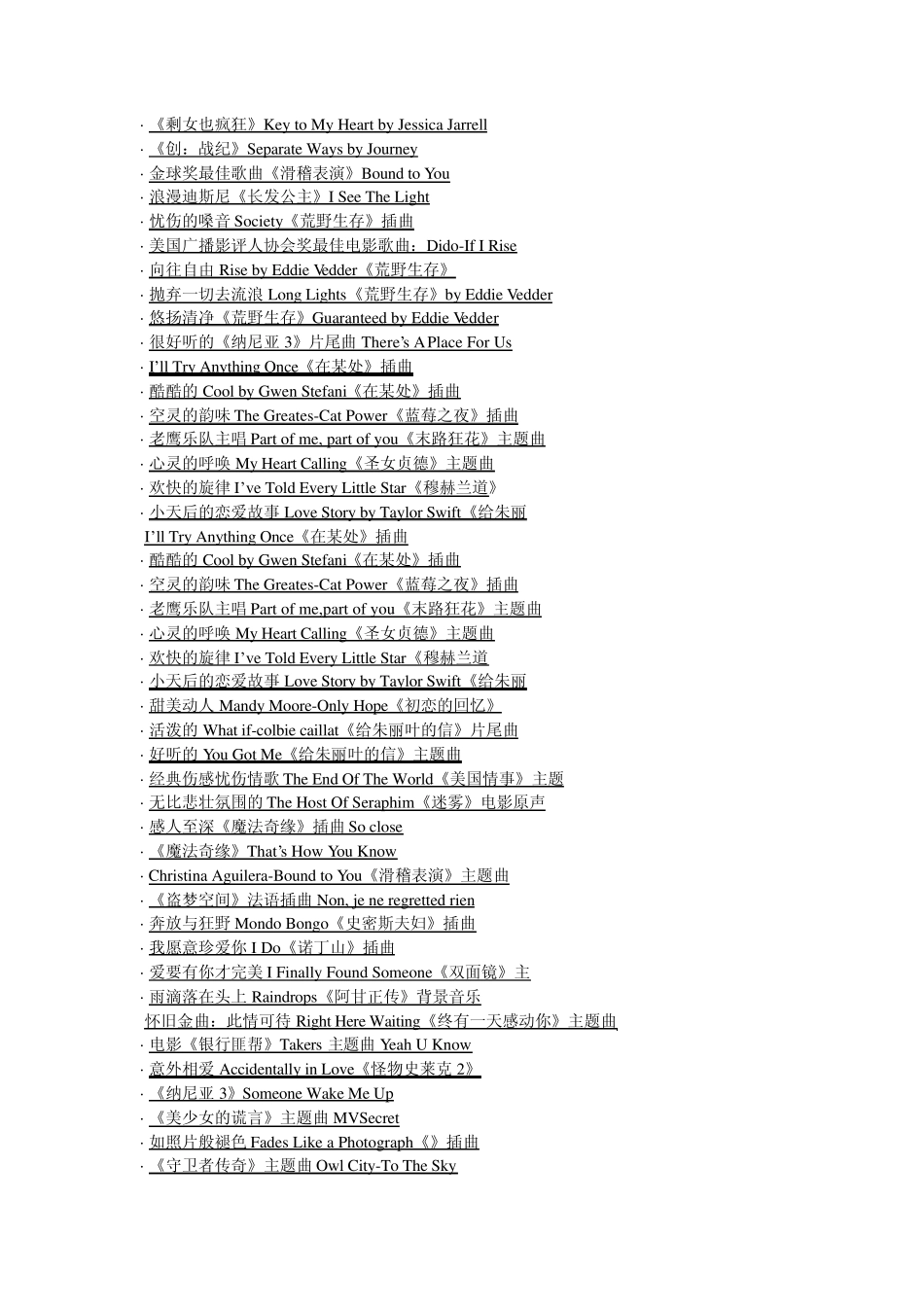 · 《剩女也疯狂》Key to My Heart by Jessica Jarrell
· 《创：战纪》Separate Ways by Journey
· 金球奖最佳歌曲《滑稽表演》Bound to You
· 浪漫迪斯尼《长发公主》I See The Light
· 忧伤的嗓音 Society《荒野生存》插曲
· 美国广播影评人协会奖最佳电影歌曲：Dido-If I Rise
· 向往自由 Rise by Eddie Vedder《荒野生存》
· 抛弃一切去流浪 Long Lights《荒野生存》by Eddie Vedder
· 悠扬清净《荒野生存》Guaranteed by Eddie Vedder
· 很好听的《纳尼亚 3》片尾曲 There's A Place For Us
· I'll Try Anything Once《在某处》插曲
· 酷酷的 Cool by Gwen Stefani《在某处》插曲
· 空灵的韵味 The Greates-Cat Power《蓝莓之夜》插曲
· 老鹰乐队主唱 Part of me, part of you《末路狂花》主题曲
· 心灵的呼唤 My Heart Calling《圣女贞德》主题曲
· 欢快的旋律 I've Told Every Little Star《穆赫兰道》
· 小天后的恋爱故事 Love Story by Taylor Swift《给朱丽
I'll Try Anything Once《在某处》插曲
· 酷酷的 Cool by Gwen Stefani《在某处》插曲
· 空灵的韵味 The Greates-Cat Power《蓝莓之夜》插曲
· 老鹰乐队主唱 Part of me,part of you《末路狂花》主题曲
· 心灵的呼唤 My Heart Calling《圣女贞德》主题曲
· 欢快的旋律 I've Told Every Little Star《穆赫兰道
· 小天后的恋爱故事 Love Story by Taylor Swift《给朱丽
· 甜美动人 Mandy Moore-Only Hope《初恋的回忆》
· 活泼的 What if-colbie caillat《给朱丽叶的信》片尾曲
· 好听的 You Got Me《给朱丽叶的信》主题曲
· 经典伤感忧伤情歌 The End Of The World《美国情事》主题
· 无比悲壮氛围的 The Host Of Seraphim《迷雾》电影原声
· 感人至深《魔法奇缘》插曲 So close
· 《魔法奇缘》That's How You Know
· Christina Aguilera-Bound to You《滑稽表演》主题曲
· 《盗梦空间》法语插曲 Non, je ne regretted rien
· 奔放与狂野 Mondo Bongo《史密斯夫妇》插曲
· 我愿意珍爱你 I Do《诺丁山》插曲
· 爱要有你才完美 I Finally Found Someone《双面镜》主
· 雨滴落在头上 Raindrops《阿甘正传》背景音乐
怀旧金曲：此情可待 Right Here Waiting《终有一天感动你》主题曲
· 电影《银行匪帮》Takers 主题曲 Yeah U Know
· 意外相爱 Accidentally in Love《怪物史莱克 2》
· 《纳尼亚 3》Someone Wake Me Up
· 《美少女的谎言》主题曲 MVSecret
· 如照片般褪色 Fades Like a Photograph《》插曲
· 《守卫者传奇》主题曲 Owl City-To The Sky